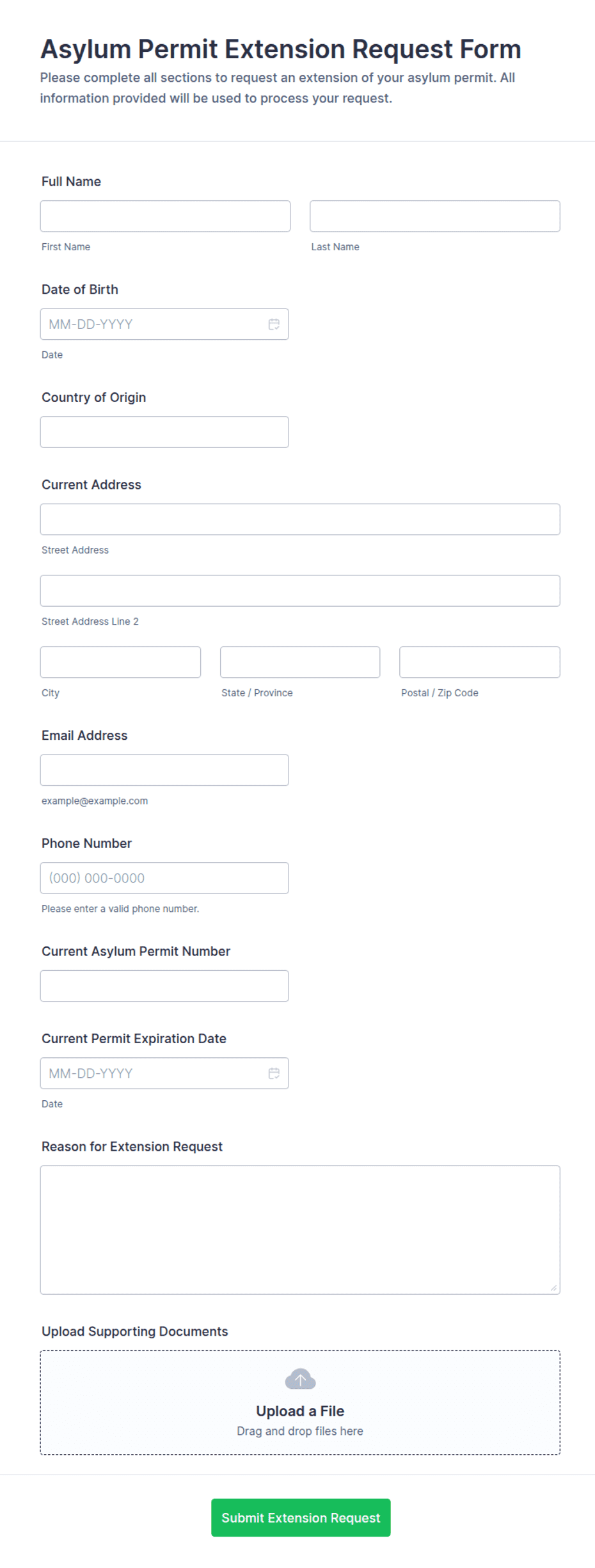 Asylum Permit Extension Request Form

Please complete all sections to request an extension of your asylum permit. All information provided will be used to process your request.

Full Name

First Name

Last Name

Date of Birth

MM-DD-YYYY

Date

Country of Origin

Current Address

Street Address

Street Address Line 2

City

State / Province

Postal / Zip Code

Email Address

example@example.com

Phone Number

(000) 000-0000

Please enter a valid phone number.

Current Asylum Permit Number

Current Permit Expiration Date

MM-DD-YYYY

Date

Reason for Extension Request

Upload Supporting Documents

Upload a File

Drag and drop files here

Submit Extension Request